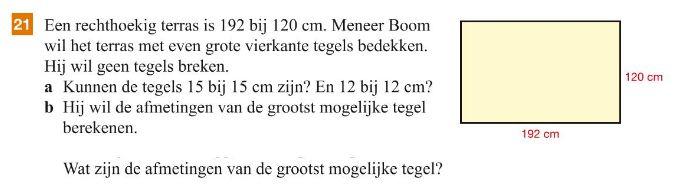 21 Een rechthoekig terras is 192 bij 120 cm. Meneer Boom wil het terras met even grote vierkante tegels bedekken. Hij wil geen tegels breken.

a Kunnen de tegels 15 bij 15 cm zijn? En 12 bij 12 cm?

b Hij wil de afmetingen van de grootst mogelijke tegel berekenen.

Wat zijn de afmetingen van de grootst mogelijke tegel?

120 cm

192 cm